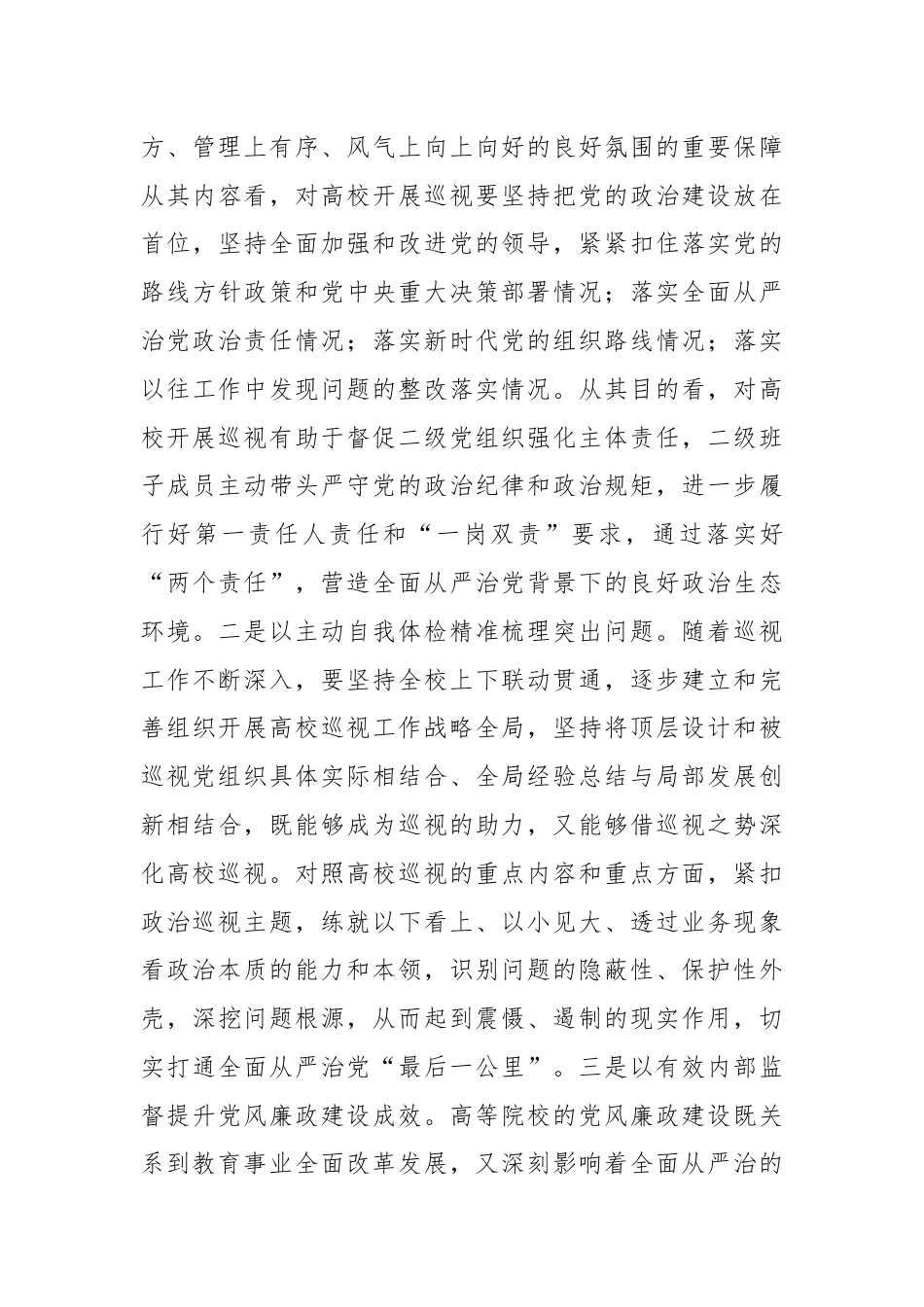 方、管理上有序、风气上向上向好的良好氛围的重要保障从其内容看，对高校开展巡视要坚持把党的政治建设放在首位，坚持全面加强和改进党的领导，紧紧扣住落实党的路线方针政策和党中央重大决策部署情况；落实全面从严治党政治责任情况；落实新时代党的组织路线情况；落实以往工作中发现问题的整改落实情况。从其目的看，对高校开展巡视有助于督促二级党组织强化主体责任，二级班子成员主动带头严守党的政治纪律和政治规矩，进一步履行好第一责任人责任和“一岗双责”要求，通过落实好“两个责任”，营造全面从严治党背景下的良好政治生态环境。二是以主动自我体检精准梳理突出问题。随着巡视工作不断深入，要坚持全校上下联动贯通，逐步建立和完善组织开展高校巡视工作战略全局，坚持将顶层设计和被巡视党组织具体实际相结合、全局经验总结与局部发展创新相结合，既能够成为巡视的助力，又能够借巡视之势深化高校巡视。对照高校巡视的重点内容和重点方面，紧扣政治巡视主题，练就以下看上、以小见大、透过业务现象看政治本质的能力和本领，识别问题的隐蔽性、保护性外壳，深挖问题根源，从而起到震慑、遏制的现实作用，切实打通全面从严治党“最后一公里”。三是以有效内部监督提升党风廉政建设成效。高等院校的党风廉政建设既关系到教育事业全面改革发展，又深刻影响着全面从严治的